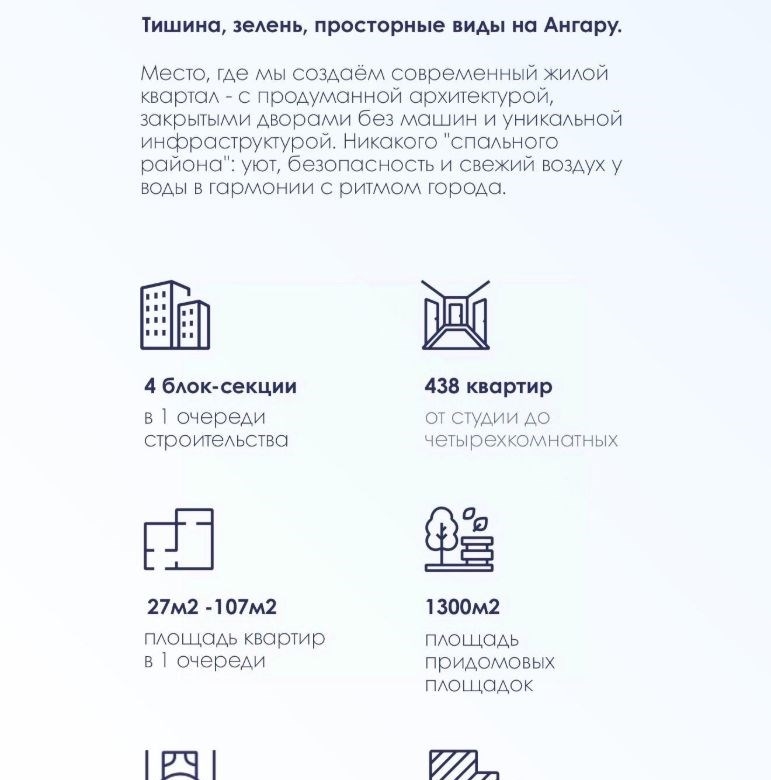 Тишина, зелень, просторные виды на Ангару.

Место, где мы создаём современный жилой квартал - с продуманной архитектурой, закрытыми дворами без машин и уникальной инфраструктурой. Никакого "спального района": уют, безопасность и свежий воздух у воды в гармонии с ритмом города.

4 блок-секции
в 1 очереди строительства

438 квартир
от студии до четырехкомнатных

27м2 -107м2
площадь квартир в 1 очереди

1300м2
площадь придомовых площадок